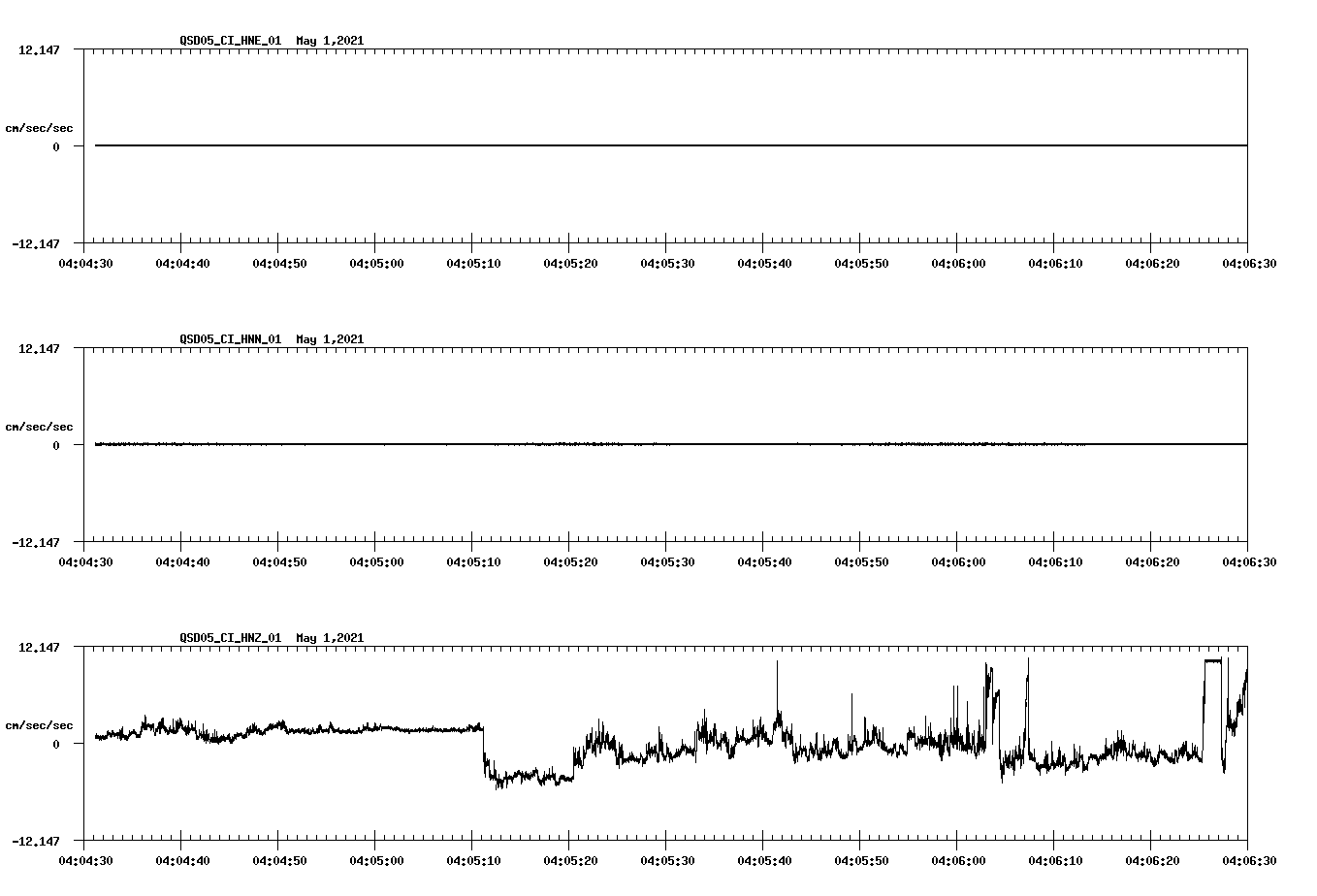 QSD05_CI_HNE_01 May 1,2021

12.147

cm/sec/sec

0

-12.147

04:04:30 04:04:40 04:04:50 04:05:00 04:05:10 04:05:20 04:05:30 04:05:40 04:05:50 04:06:00 04:06:10 04:06:20 04:06:30

QSD05_CI_HNN_01 May 1,2021

12.147

cm/sec/sec

0

-12.147

04:04:30 04:04:40 04:04:50 04:05:00 04:05:10 04:05:20 04:05:30 04:05:40 04:05:50 04:06:00 04:06:10 04:06:20 04:06:30

QSD05_CI_HNZ_01 May 1,2021

12.147

cm/sec/sec

0

-12.147

04:04:30 04:04:40 04:04:50 04:05:00 04:05:10 04:05:20 04:05:30 04:05:40 04:05:50 04:06:00 04:06:10 04:06:20 04:06:30